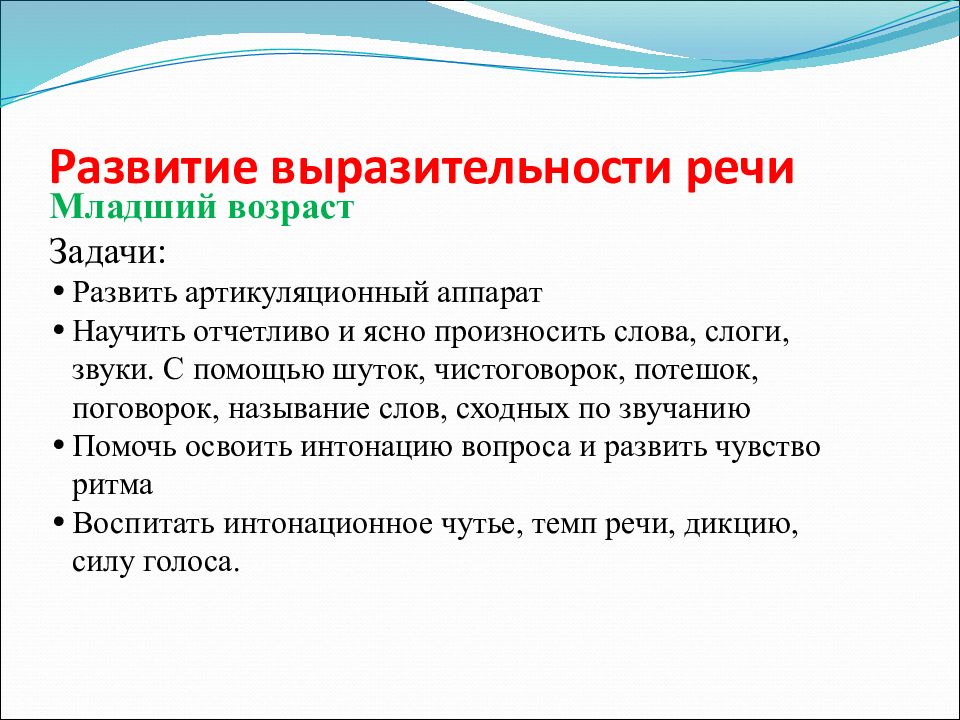 Развитие выразительности речи
Младший возраст

Задачи:

• Развить артикуляционный аппарат
• Научить отчетливо и ясно произносить слова, слоги, звуки. С помощью шуток, чистоговорок, потешок, поговорок, называние слов, сходных по звучанию
• Помочь освоить интонацию вопроса и развить чувство ритма
• Воспитать интонационное чутье, темп речи, дикцию, силу голоса.